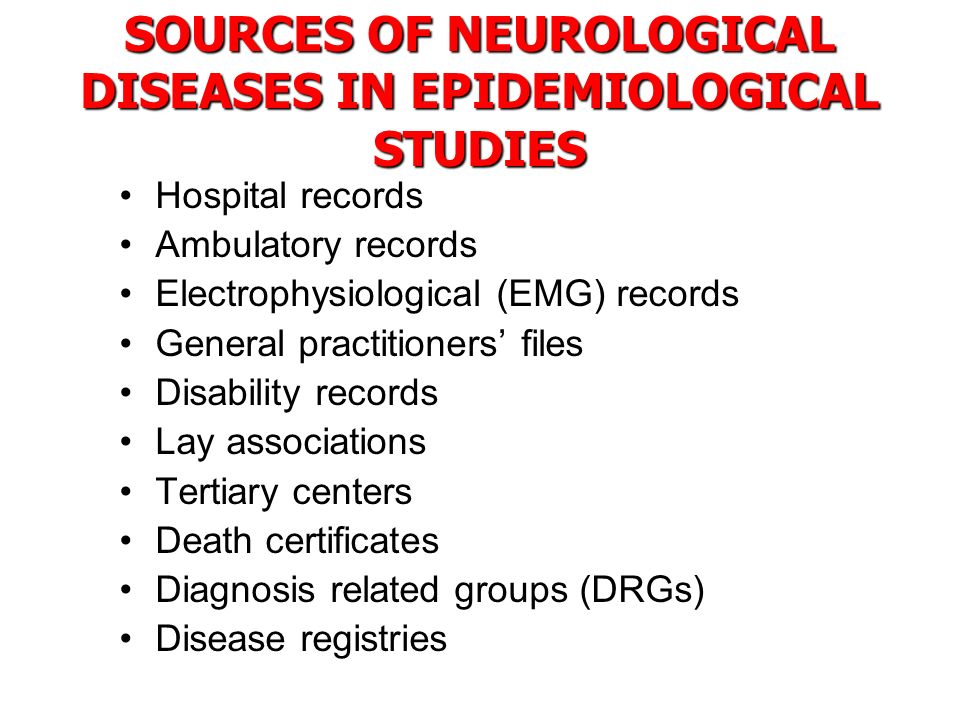 SOURCES OF NEUROLOGICAL DISEASES IN EPIDEMIOLOGICAL STUDIES

• Hospital records
• Ambulatory records
• Electrophysiological (EMG) records
• General practitioners' files
• Disability records
• Lay associations
• Tertiary centers
• Death certificates
• Diagnosis related groups (DRGs)
• Disease registries